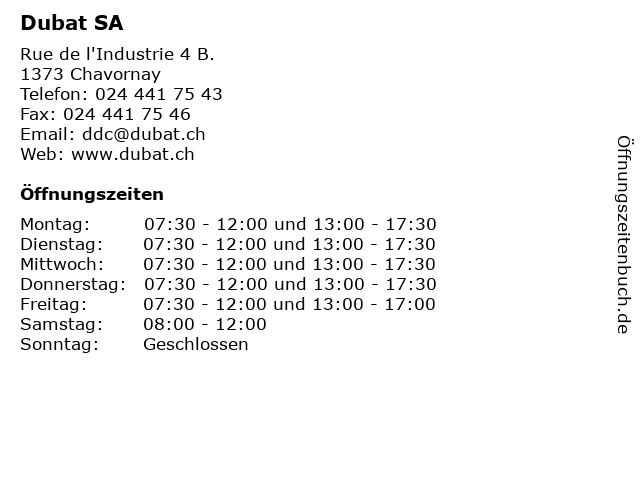 Dubat SA

Rue de l'Industrie 4 B.
1373 Chavornay
Telefon: 024 441 75 43
Fax: 024 441 75 46
Email: ddc@dubat.ch
Web: www.dubat.ch

Öffnungszeiten

| | |
|---|---|
| Montag: | 07:30 - 12:00 und 13:00 - 17:30 |
| Dienstag: | 07:30 - 12:00 und 13:00 - 17:30 |
| Mittwoch: | 07:30 - 12:00 und 13:00 - 17:30 |
| Donnerstag: | 07:30 - 12:00 und 13:00 - 17:30 |
| Freitag: | 07:30 - 12:00 und 13:00 - 17:00 |
| Samstag: | 08:00 - 12:00 |
| Sonntag: | Geschlossen |

Öffnungszeitenbuch.de